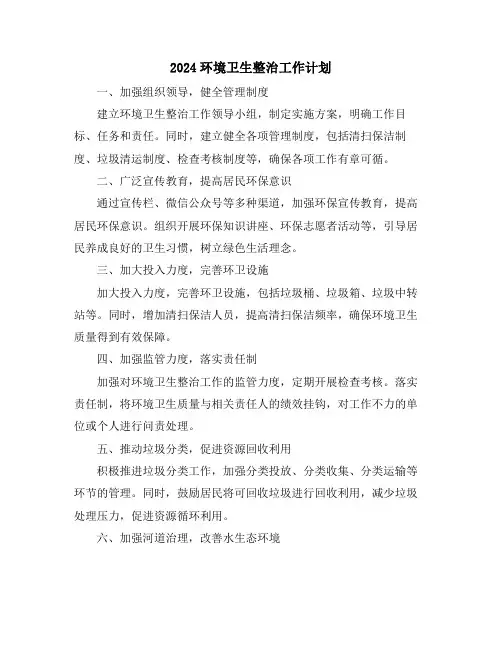 2024 环境卫生整治工作计划

一、加强组织领导，健全管理制度

建立环境卫生整治工作领导小组，制定实施方案，明确工作目标、任务和责任。同时，建立健全各项管理制度，包括清扫保洁制度、垃圾清运制度、检查考核制度等，确保各项工作有章可循。

二、广泛宣传教育，提高居民环保意识

通过宣传栏、微信公众号等多种渠道，加强环保宣传教育，提高居民环保意识。组织开展环保知识讲座、环保志愿者活动等，引导居民养成良好的卫生习惯，树立绿色生活理念。

三、加大投入力度，完善环卫设施

加大投入力度，完善环卫设施，包括垃圾桶、垃圾箱、垃圾中转站等。同时，增加清扫保洁人员，提高清扫保洁频率，确保环境卫生质量得到有效保障。

四、加强监管力度，落实责任制

加强对环境卫生整治工作的监管力度，定期开展检查考核。落实责任制，将环境卫生质量与相关责任人的绩效挂钩，对工作不力的单位或个人进行问责处理。

五、推动垃圾分类，促进资源回收利用

积极推进垃圾分类工作，加强分类投放、分类收集、分类运输等环节的管理。同时，鼓励居民将可回收垃圾进行回收利用，减少垃圾处理压力，促进资源循环利用。

六、加强河道治理，改善水生态环境